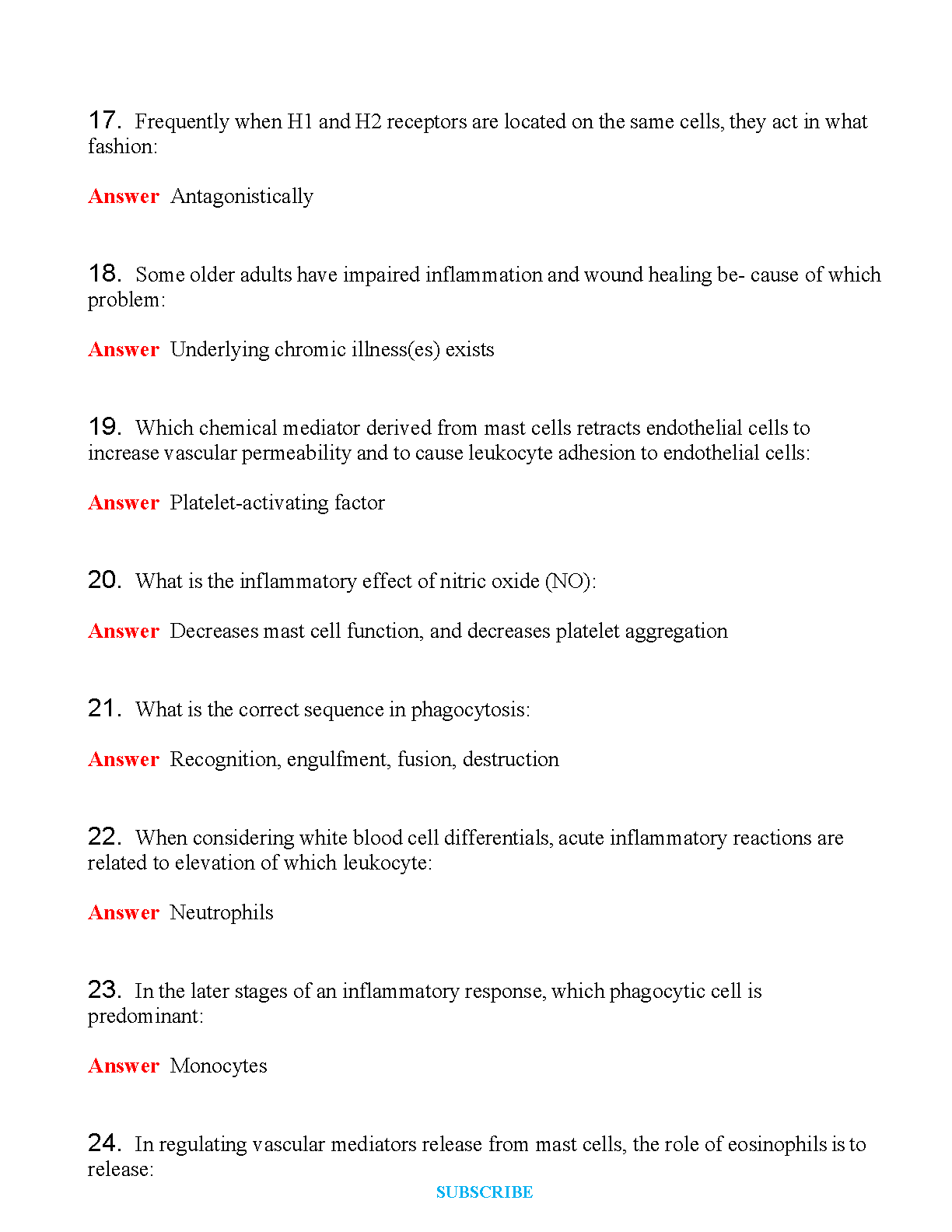 17. Frequently when H1 and H2 receptors are located on the same cells, they act in what fashion:

Answer Antagonistically

18. Some older adults have impaired inflammation and wound healing be- cause of which problem:

Answer Underlying chromic illness(es) exists

19. Which chemical mediator derived from mast cells retracts endothelial cells to increase vascular permeability and to cause leukocyte adhesion to endothelial cells:

Answer Platelet-activating factor

20. What is the inflammatory effect of nitric oxide (NO):

Answer Decreases mast cell function, and decreases platelet aggregation

21. What is the correct sequence in phagocytosis:

Answer Recognition, engulfment, fusion, destruction

22. When considering white blood cell differentials, acute inflammatory reactions are related to elevation of which leukocyte:

Answer Neutrophils

23. In the later stages of an inflammatory response, which phagocytic cell is predominant:

Answer Monocytes

24. In regulating vascular mediators release from mast cells, the role of eosinophils is to release:

SUBSCRIBE